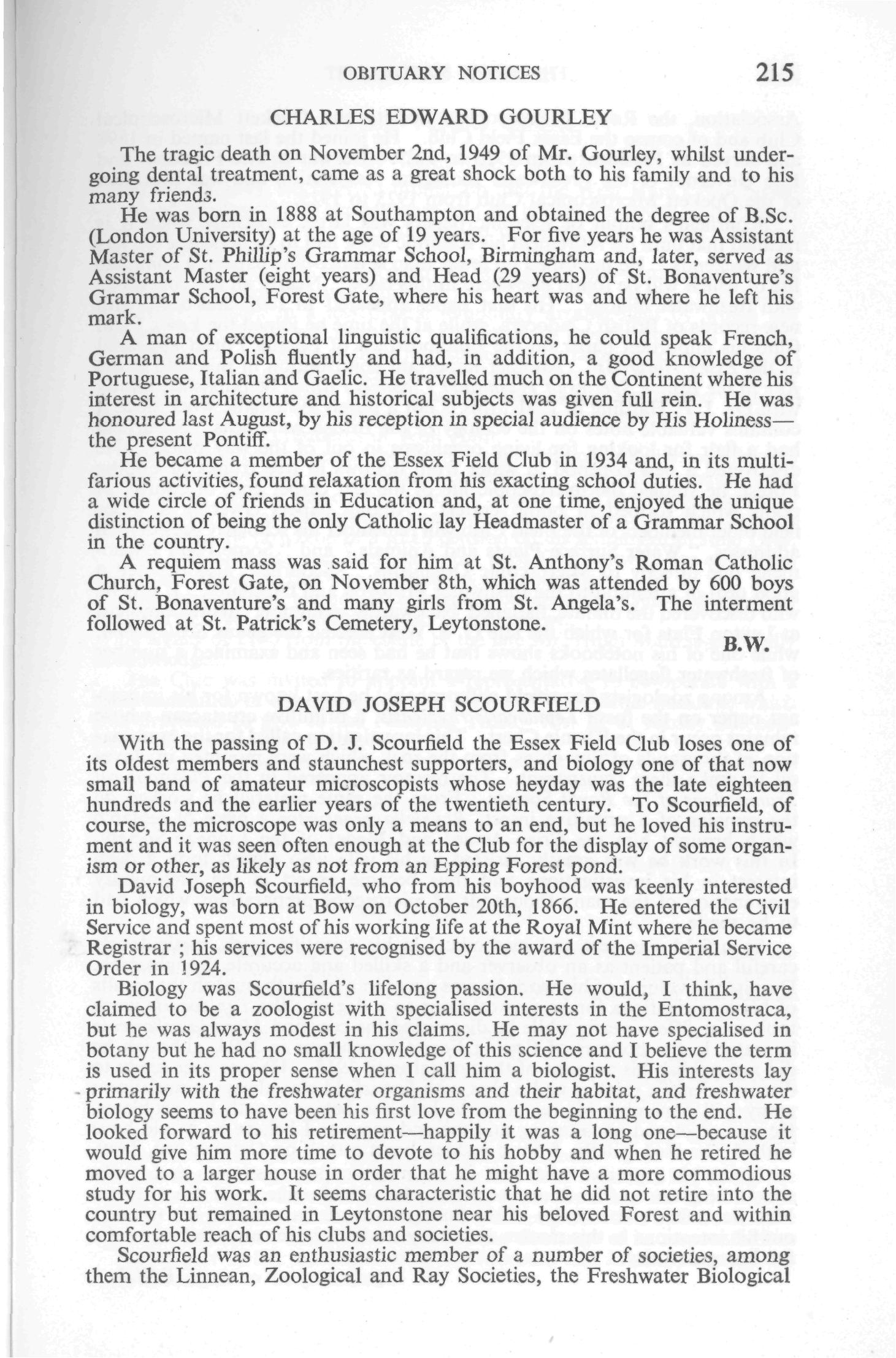 OBITUARY NOTICES 215

CHARLES EDWARD GOURLEY

The tragic death on November 2nd, 1949 of Mr. Gourley, whilst undergoing dental treatment, came as a great shock both to his family and to his many friends.

He was born in 1888 at Southampton and obtained the degree of B.Sc. (London University) at the age of 19 years. For five years he was Assistant Master of St. Phillip's Grammar School, Birmingham and, later, served as Assistant Master (eight years) and Head (29 years) of St. Bonaventure's Grammar School, Forest Gate, where his heart was and where he left his mark.

A man of exceptional linguistic qualifications, he could speak French, German and Polish fluently and had, in addition, a good knowledge of Portuguese, Italian and Gaelic. He travelled much on the Continent where his interest in architecture and historical subjects was given full rein. He was honoured last August, by his reception in special audience by His Holiness—the present Pontiff.

He became a member of the Essex Field Club in 1934 and, in its multifarious activities, found relaxation from his exacting school duties. He had a wide circle of friends in Education and, at one time, enjoyed the unique distinction of being the only Catholic lay Headmaster of a Grammar School in the country.

A requiem mass was said for him at St. Anthony's Roman Catholic Church, Forest Gate, on November 8th, which was attended by 600 boys of St. Bonaventure's and many girls from St. Angela's. The interment followed at St. Patrick's Cemetery, Leytonstone.

B.W.

DAVID JOSEPH SCOURFIELD

With the passing of D. J. Scourfield the Essex Field Club loses one of its oldest members and staunchest supporters, and biology one of that now small band of amateur microscopists whose heyday was the late eighteen hundreds and the earlier years of the twentieth century. To Scourfield, of course, the microscope was only a means to an end, but he loved his instrument and it was seen often enough at the Club for the display of some organism or other, as likely as not from an Epping Forest pond.

David Joseph Scourfield, who from his boyhood was keenly interested in biology, was born at Bow on October 20th, 1866. He entered the Civil Service and spent most of his working life at the Royal Mint where he became Registrar ; his services were recognised by the award of the Imperial Service Order in 1924.

Biology was Scourfield's lifelong passion. He would, I think, have claimed to be a zoologist with specialised interests in the Entomostraca, but he was always modest in his claims. He may not have specialised in botany but he had no small knowledge of this science and I believe the term is used in its proper sense when I call him a biologist. His interests lay primarily with the freshwater organisms and their habitat, and freshwater biology seems to have been his first love from the beginning to the end. He looked forward to his retirement—happily it was a long one—because it would give him more time to devote to his hobby and when he retired he moved to a larger house in order that he might have a more commodious study for his work. It seems characteristic that he did not retire into the country but remained in Leytonstone near his beloved Forest and within comfortable reach of his clubs and societies.

Scourfield was an enthusiastic member of a number of societies, among them the Linnean, Zoological and Ray Societies, the Freshwater Biological